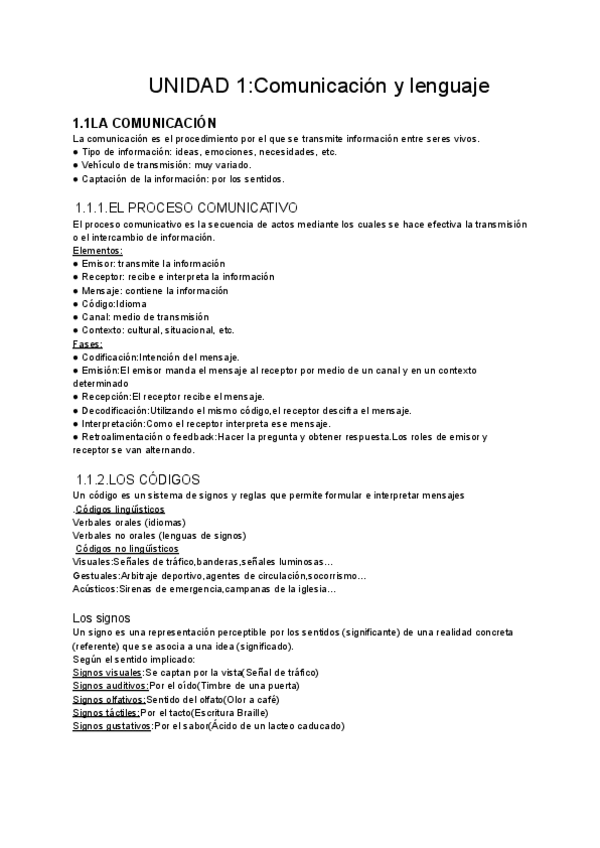 UNIDAD 1:Comunicación y lenguaje

1.1LA COMUNICACIÓN
La comunicación es el procedimiento por el que se transmite información entre seres vivos.
● Tipo de información: ideas, emociones, necesidades, etc.
● Vehículo de transmisión: muy variado.
● Captación de la información: por los sentidos.

1.1.1.EL PROCESO COMUNICATIVO
El proceso comunicativo es la secuencia de actos mediante los cuales se hace efectiva la transmisión o el intercambio de información.
Elementos:
● Emisor: transmite la información
● Receptor: recibe e interpreta la información
● Mensaje: contiene la información
● Código:Idioma
● Canal: medio de transmisión
● Contexto: cultural, situacional, etc.
Fases:
● Codificación:Intención del mensaje.
● Emisión:El emisor manda el mensaje al receptor por medio de un canal y en un contexto determinado
● Recepción:El receptor recibe el mensaje.
● Decodificación:Utilizando el mismo código,el receptor descifra el mensaje.
● Interpretación:Como el receptor interpreta ese mensaje.
● Retroalimentación o feedback:Hacer la pregunta y obtener respuesta.Los roles de emisor y receptor se van alternando.

1.1.2.LOS CÓDIGOS
Un código es un sistema de signos y reglas que permite formular e interpretar mensajes
.Códigos lingüísticos
Verbales orales (idiomas)
Verbales no orales (lenguas de signos)
Códigos no lingüísticos
Visuales:Señales de tráfico,banderas,señales luminosas...
Gestuales:Arbitraje deportivo,agentes de circulación,socorrismo...
Acústicos:Sirenas de emergencia,campanas de la iglesia...

Los signos
Un signo es una representación perceptible por los sentidos (significante) de una realidad concreta (referente) que se asocia a una idea (significado).
Según el sentido implicado:
Signos visuales:Se captan por la vista(Señal de tráfico)
Signos auditivos:Por el oído(Timbre de una puerta)
Signos olfativos:Sentido del olfato(Olor a café)
Signos táctiles:Por el tacto(Escritura Braille)
Signos gustativos:Por el sabor(Ácido de un lacteo caducado)